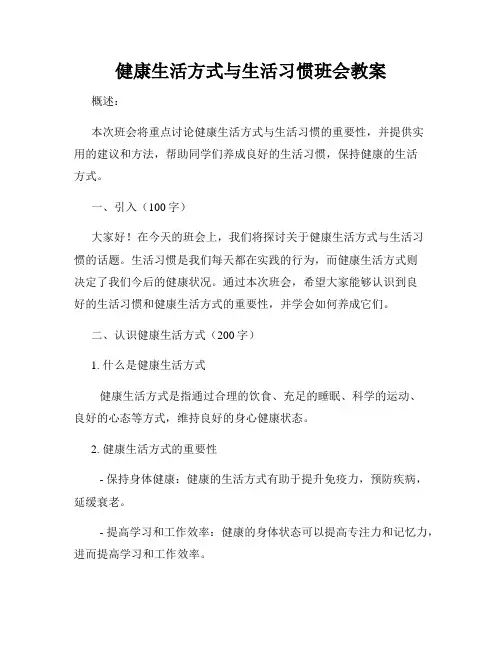 健康生活方式与生活习惯班会教案

概述：

本次班会将重点讨论健康生活方式与生活习惯的重要性，并提供实用的建议和方法，帮助同学们养成良好的生活习惯，保持健康的生活方式。

一、引入（100字）

大家好！在今天的班会上，我们将探讨关于健康生活方式与生活习惯的话题。生活习惯是我们每天都在实践的行为，而健康生活方式则决定了我们今后的健康状况。通过本次班会，希望大家能够认识到良好的生活习惯和健康生活方式的重要性，并学会如何养成它们。

二、认识健康生活方式（200字）

1. 什么是健康生活方式

健康生活方式是指通过合理的饮食、充足的睡眠、科学的运动、良好的心态等方式，维持良好的身心健康状态。

2. 健康生活方式的重要性

- 保持身体健康：健康的生活方式有助于提升免疫力，预防疾病，延缓衰老。

- 提高学习和工作效率：健康的身体状态可以提高专注力和记忆力，进而提高学习和工作效率。